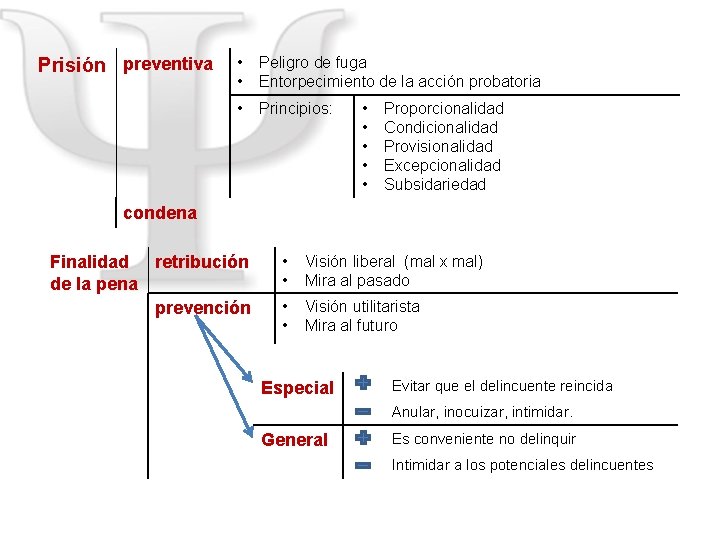 Prisión

preventiva

• Peligro de fuga
• Entorpecimiento de la acción probatoria

• Principios:
• Proporcionalidad
• Condicionalidad
• Provisionalidad
• Excepcionalidad
• Subsidariedad

condena

Finalidad de la pena

retribución

• Visión liberal (mal x mal)
• Mira al pasado

prevención

• Visión utilitarista
• Mira al futuro

Especial

+ Evitar que el delincuente reincida

− Anular, inocuizar, intimidar.

General

+ Es conveniente no delinquir

− Intimidar a los potenciales delincuentes